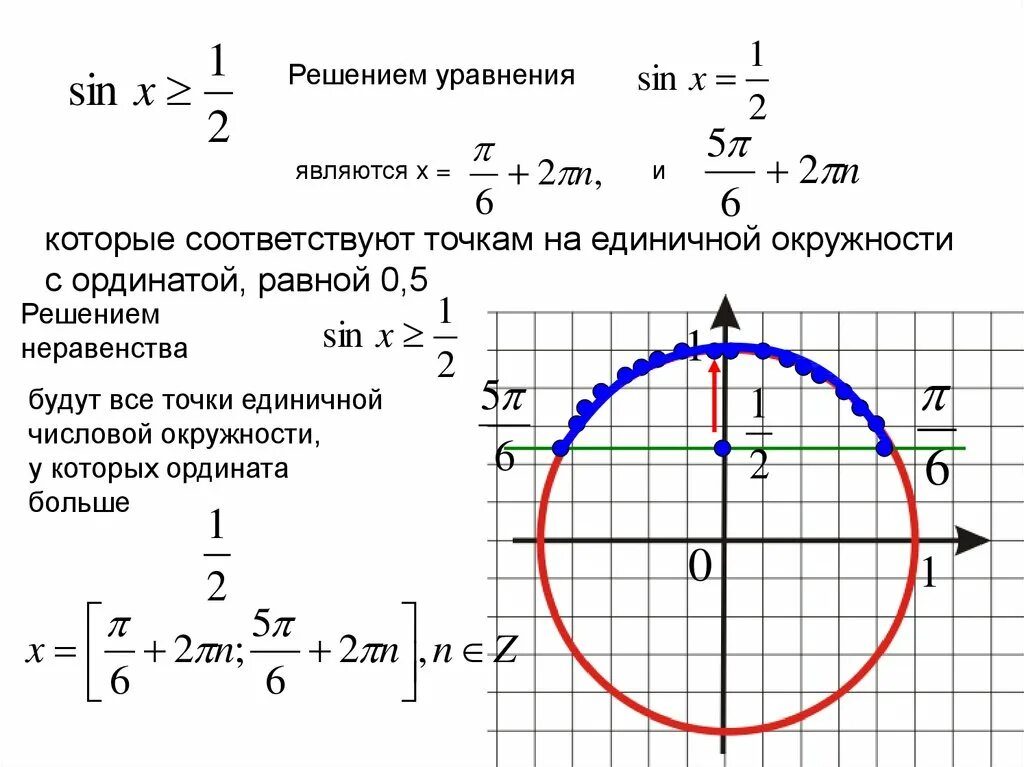 $\sin x \geq \frac{1}{2}$

Решением уравнения $\sin x = \frac{1}{2}$

являются x = $\frac{\pi}{6} + 2\pi n,$ и $\frac{5\pi}{6} + 2\pi n$

которые соответствуют точкам на единичной окружности с ординатой, равной 0,5

Решением неравенства $\sin x \geq \frac{1}{2}$

будут все точки единичной числовой окружности, у которых ордината больше

$\frac{1}{2}$

$x = \left[\frac{\pi}{6} + 2\pi n; \frac{5\pi}{6} + 2\pi n\right], n \in Z$

1

$\frac{5\pi}{6}$

$\frac{1}{2}$

$\frac{\pi}{6}$

0

1